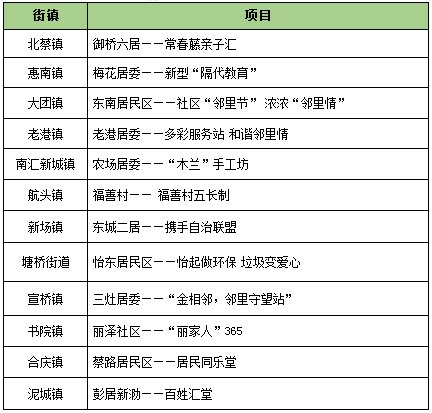 | 街镇 | 项目 |
|---|---|
| 北蔡镇 | 御桥六居——常春藤亲子汇 |
| 惠南镇 | 梅花居委——新型“隔代教育” |
| 大团镇 | 东南居民区——社区“邻里节” 浓浓“邻里情” |
| 老港镇 | 老港居委——多彩服务站 和谐邻里情 |
| 南汇新城镇 | 农场居委——“木兰”手工坊 |
| 航头镇 | 福善村—— 福善村五长制 |
| 新场镇 | 东城二居——携手自治联盟 |
| 塘桥街道 | 怡东居民区——怡起做环保 垃圾变爱心 |
| 宣桥镇 | 三灶居委——“金相邻，邻里守望站” |
| 书院镇 | 丽泽社区——“丽家人”365 |
| 合庆镇 | 蔡路居民区——居民同乐堂 |
| 泥城镇 | 彭居新渤——百姓汇堂 |